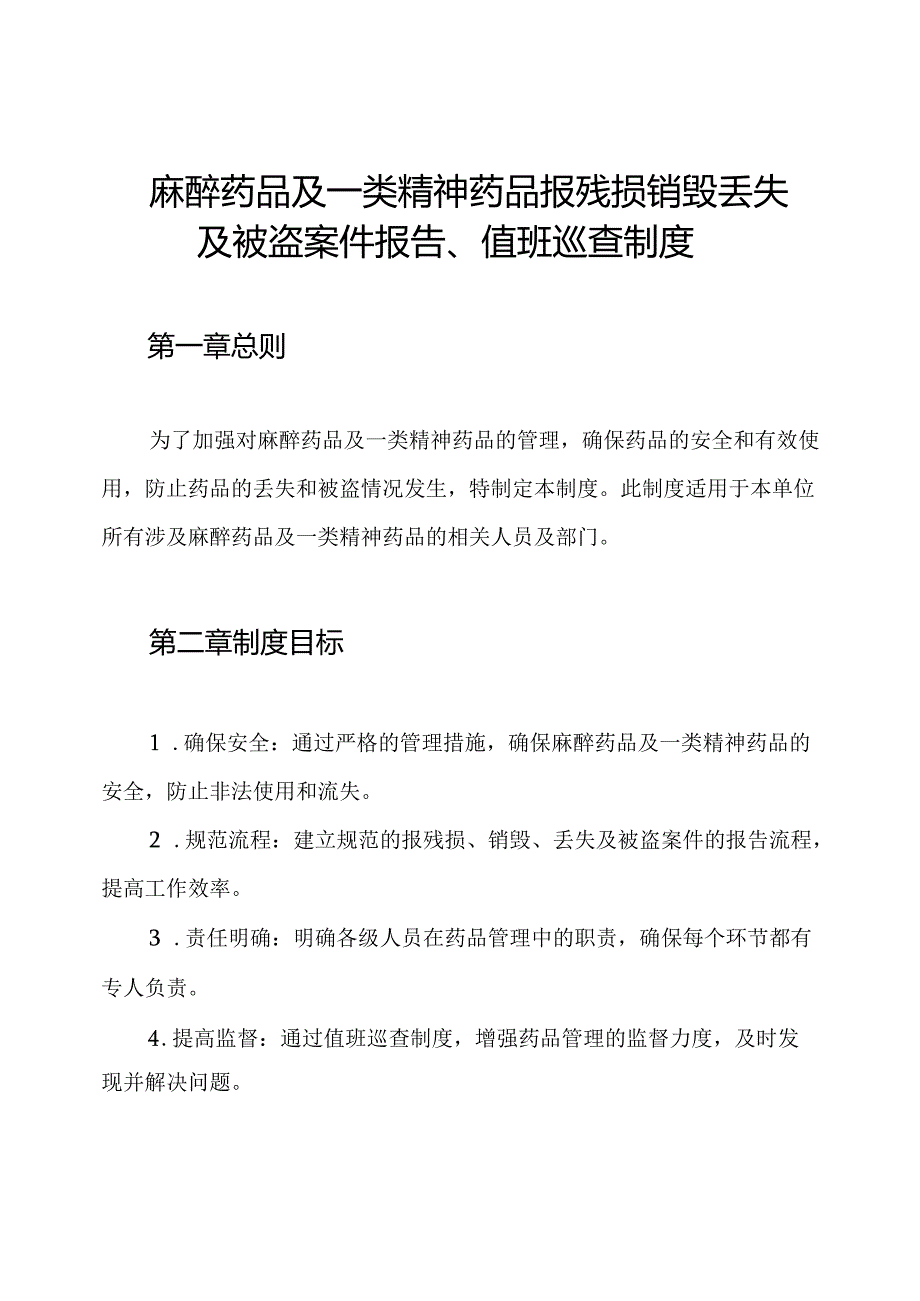 麻醉药品及一类精神药品报残损销毁丢失及被盗案件报告、值班巡查制度

第一章总则

为了加强对麻醉药品及一类精神药品的管理，确保药品的安全和有效使用，防止药品的丢失和被盗情况发生，特制定本制度。此制度适用于本单位所有涉及麻醉药品及一类精神药品的相关人员及部门。

第二章制度目标

1．确保安全：通过严格的管理措施，确保麻醉药品及一类精神药品的安全，防止非法使用和流失。

2．规范流程：建立规范的报残损、销毁、丢失及被盗案件的报告流程，提高工作效率。

3．责任明确：明确各级人员在药品管理中的职责，确保每个环节都有专人负责。

4．提高监督：通过值班巡查制度，增强药品管理的监督力度，及时发现并解决问题。